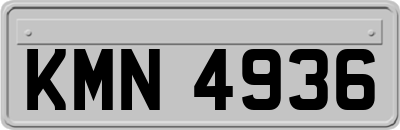 KMN 4936